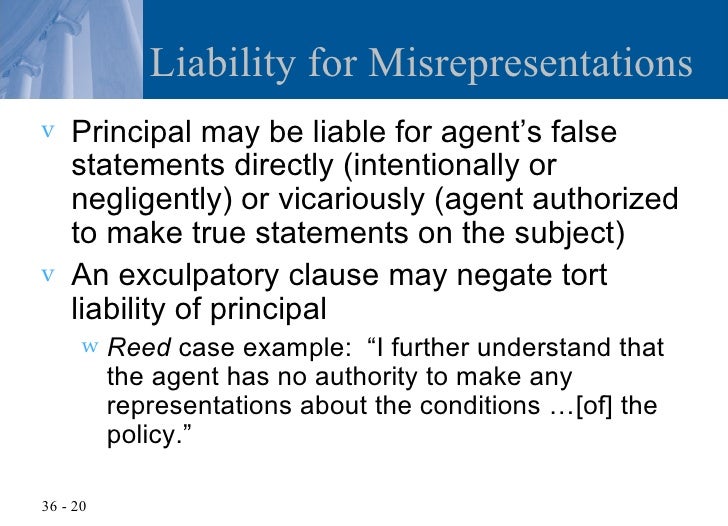 Liability for Misrepresentations

v Principal may be liable for agent’s false statements directly (intentionally or negligently) or vicariously (agent authorized to make true statements on the subject)

v An exculpatory clause may negate tort liability of principal

w Reed case example: “I further understand that the agent has no authority to make any representations about the conditions …[of] the policy.”

36 - 20